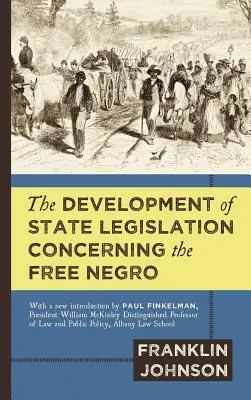 The DEVELOPMENT of STATE LEGISLATION CONCERNING the FREE NEGRO

With a new introduction by PAUL FINKELMAN, President William McKinley Distinguished Professor of Law and Public Policy, Albany Law School

FRANKLIN JOHNSON